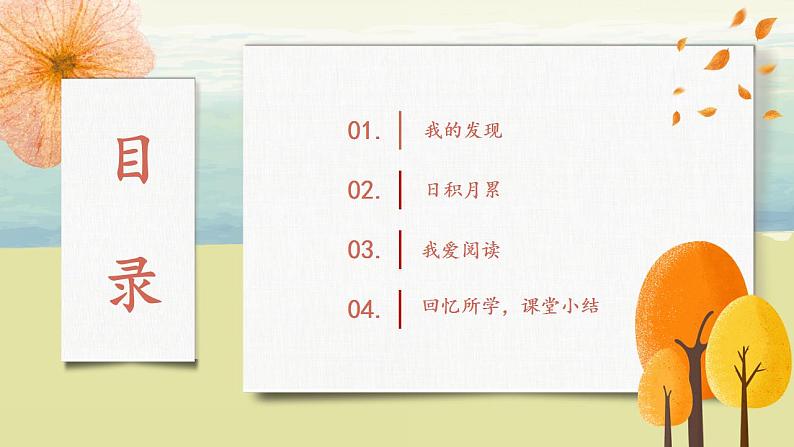 目录

01. 我的发现

02. 日积月累

03. 我爱阅读

04. 回忆所学，课堂小结